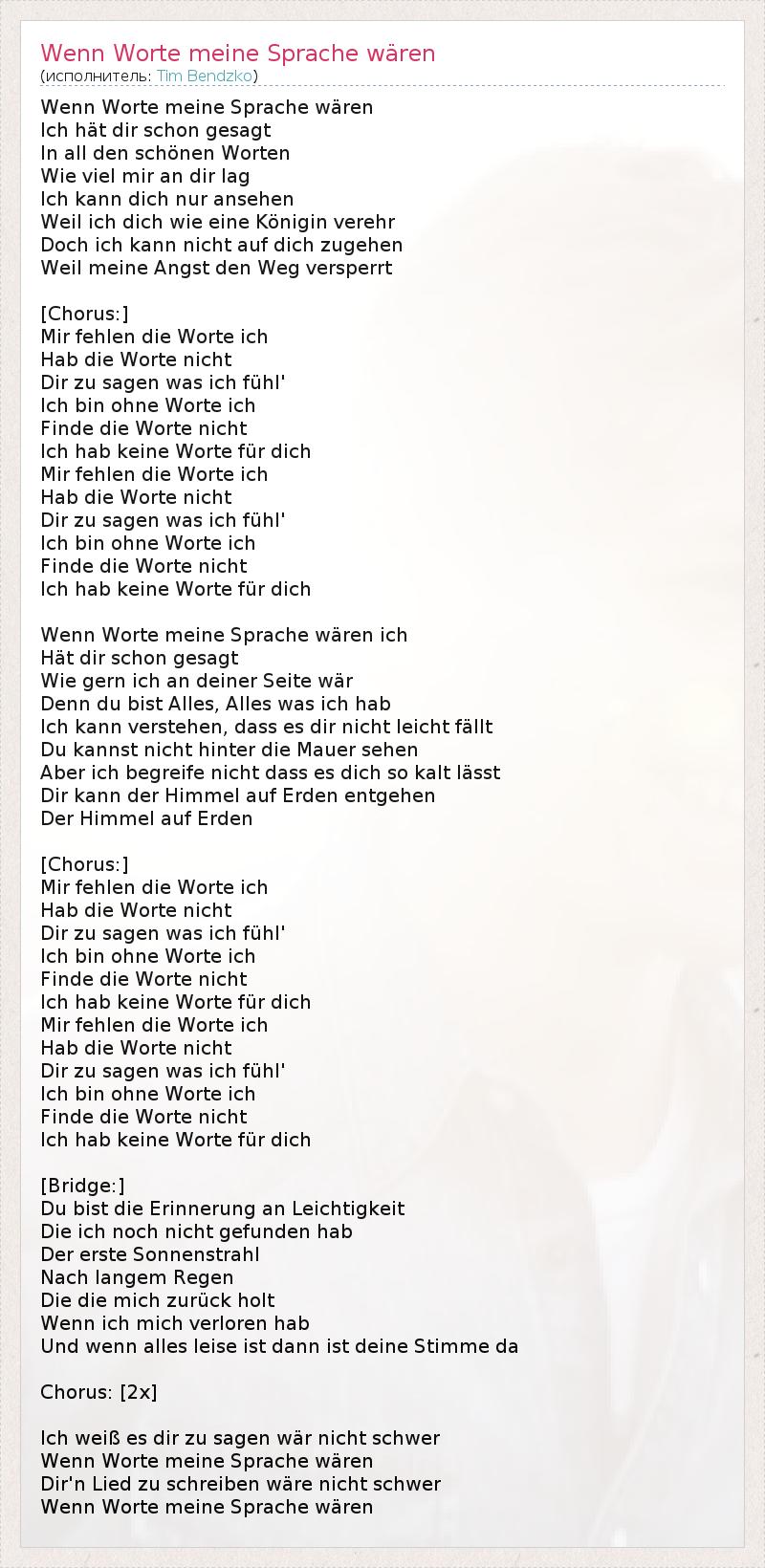 Wenn Worte meine Sprache wären
(исполнитель: Tim Bendzko)

Wenn Worte meine Sprache wären
Ich hät dir schon gesagt
In all den schönen Worten
Wie viel mir an dir lag
Ich kann dich nur ansehen
Weil ich dich wie eine Königin verehr
Doch ich kann nicht auf dich zugehen
Weil meine Angst den Weg versperrt

[Chorus:]
Mir fehlen die Worte ich
Hab die Worte nicht
Dir zu sagen was ich fühl'
Ich bin ohne Worte ich
Finde die Worte nicht
Ich hab keine Worte für dich
Mir fehlen die Worte ich
Hab die Worte nicht
Dir zu sagen was ich fühl'
Ich bin ohne Worte ich
Finde die Worte nicht
Ich hab keine Worte für dich

Wenn Worte meine Sprache wären ich
Hät dir schon gesagt
Wie gern ich an deiner Seite wär
Denn du bist Alles, Alles was ich hab
Ich kann verstehen, dass es dir nicht leicht fällt
Du kannst nicht hinter die Mauer sehen
Aber ich begreife nicht dass es dich so kalt lässt
Dir kann der Himmel auf Erden entgehen
Der Himmel auf Erden

[Chorus:]
Mir fehlen die Worte ich
Hab die Worte nicht
Dir zu sagen was ich fühl'
Ich bin ohne Worte ich
Finde die Worte nicht
Ich hab keine Worte für dich
Mir fehlen die Worte ich
Hab die Worte nicht
Dir zu sagen was ich fühl'
Ich bin ohne Worte ich
Finde die Worte nicht
Ich hab keine Worte für dich

[Bridge:]
Du bist die Erinnerung an Leichtigkeit
Die ich noch nicht gefunden hab
Der erste Sonnenstrahl
Nach langem Regen
Die die mich zurück holt
Wenn ich mich verloren hab
Und wenn alles leise ist dann ist deine Stimme da

Chorus: [2x]

Ich weiß es dir zu sagen wär nicht schwer
Wenn Worte meine Sprache wären
Dir'n Lied zu schreiben wäre nicht schwer
Wenn Worte meine Sprache wären